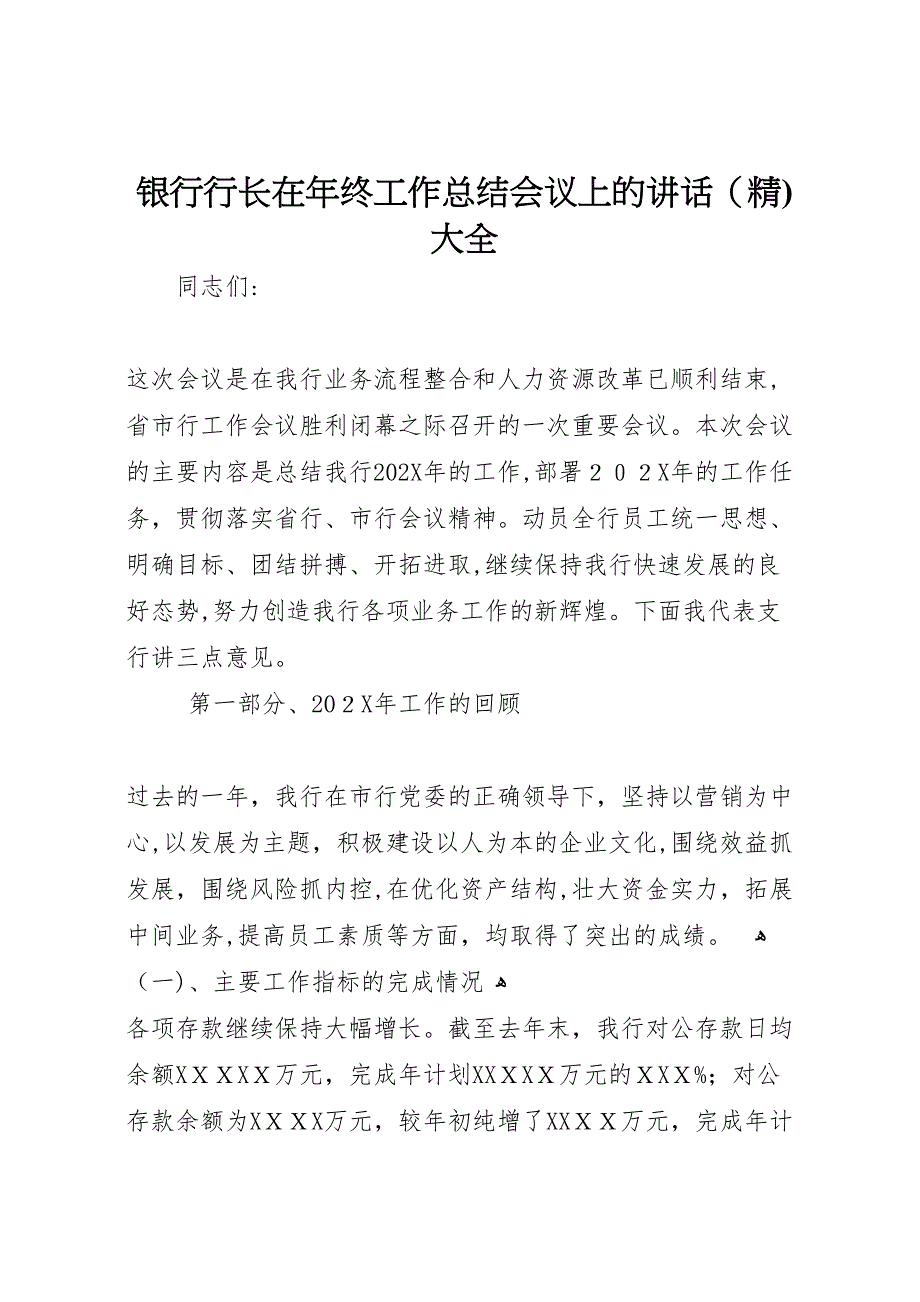 银行行长在年终工作总结会议上的讲话（精)大全

同志们：

这次会议是在我行业务流程整合和人力资源改革已顺利结束，省市行工作会议胜利闭幕之际召开的一次重要会议。本次会议的主要内容是总结我行202X年的工作,部署２０２X年的工作任务，贯彻落实省行、市行会议精神。动员全行员工统一思想、明确目标、团结拼搏、开拓进取,继续保持我行快速发展的良好态势,努力创造我行各项业务工作的新辉煌。下面我代表支行讲三点意见。

第一部分、20２X年工作的回顾

过去的一年，我行在市行党委的正确领导下，坚持以营销为中心,以发展为主题，积极建设以人为本的企业文化,围绕效益抓发展，围绕风险抓内控,在优化资产结构,壮大资金实力，拓展中间业务,提高员工素质等方面，均取得了突出的成绩。
（一)、主要工作指标的完成情况
各项存款继续保持大幅增长。截至去年末，我行对公存款日均余额XＸXXX万元，完成年计划XXXＸX万元的XXX%；对公存款余额为XＸXX万元，较年初纯增了XXXＸ万元，完成年计